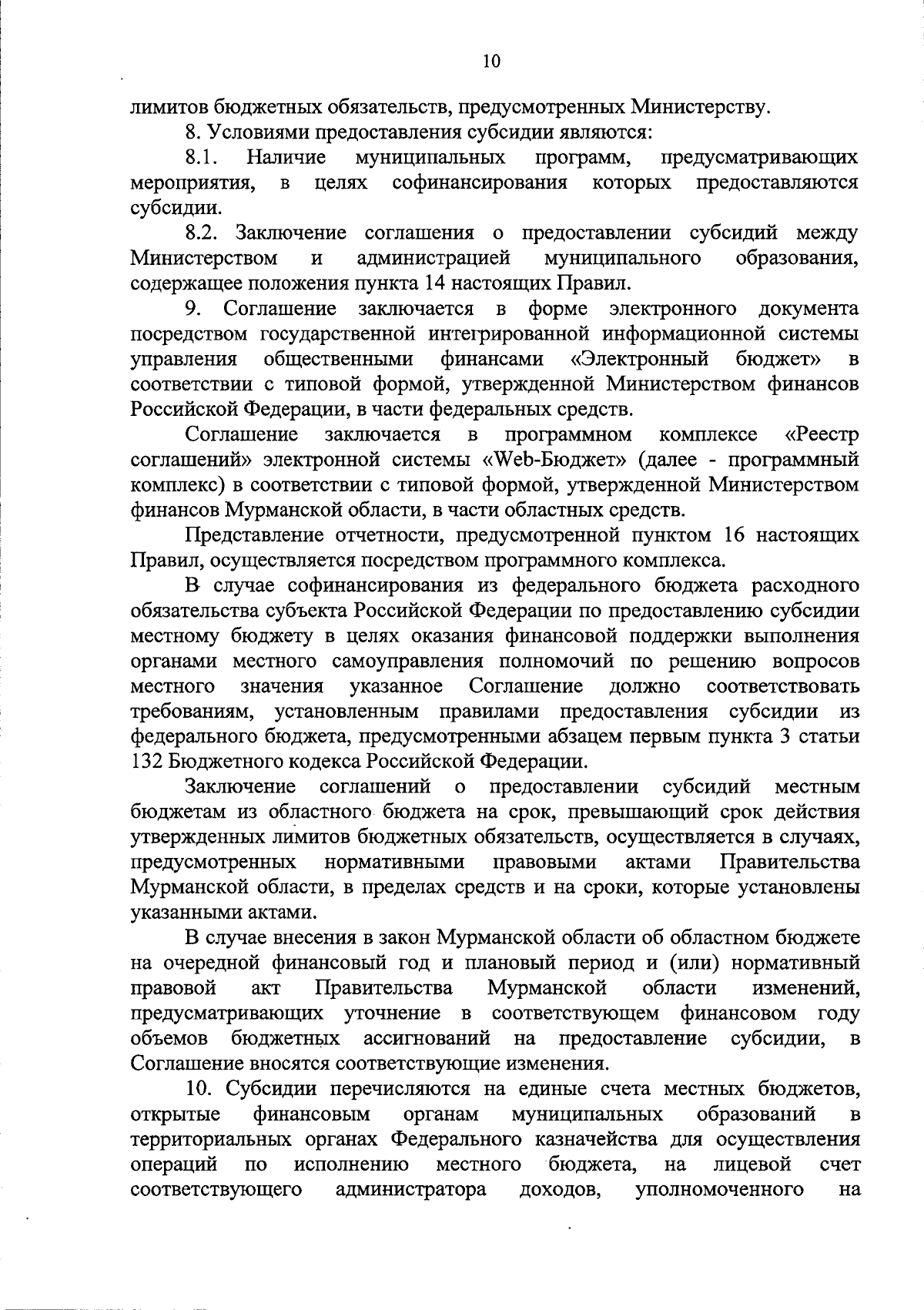 10

лимитов бюджетных обязательств, предусмотренных Министерству.

8. Условиями предоставления субсидии являются:

8.1. Наличие муниципальных программ, предусматривающих мероприятия, в целях софинансирования которых предоставляются субсидии.

8.2. Заключение соглашения о предоставлении субсидий между Министерством и администрацией муниципального образования, содержащее положения пункта 14 настоящих Правил.

9. Соглашение заключается в форме электронного документа посредством государственной интегрированной информационной системы управления общественными финансами «Электронный бюджет» в соответствии с типовой формой, утвержденной Министерством финансов Российской Федерации, в части федеральных средств.

Соглашение заключается в программном комплексе «Реестр соглашений» электронной системы «Web-Бюджет» (далее - программный комплекс) в соответствии с типовой формой, утвержденной Министерством финансов Мурманской области, в части областных средств.

Представление отчетности, предусмотренной пунктом 16 настоящих Правил, осуществляется посредством программного комплекса.

В случае софинансирования из федерального бюджета расходного обязательства субъекта Российской Федерации по предоставлению субсидии местному бюджету в целях оказания финансовой поддержки выполнения органами местного самоуправления полномочий по решению вопросов местного значения указанное Соглашение должно соответствовать требованиям, установленным правилами предоставления субсидии из федерального бюджета, предусмотренными абзацем первым пункта 3 статьи 132 Бюджетного кодекса Российской Федерации.

Заключение соглашений о предоставлении субсидий местным бюджетам из областного бюджета на срок, превышающий срок действия утвержденных лимитов бюджетных обязательств, осуществляется в случаях, предусмотренных нормативными правовыми актами Правительства Мурманской области, в пределах средств и на сроки, которые установлены указанными актами.

В случае внесения в закон Мурманской области об областном бюджете на очередной финансовый год и плановый период и (или) нормативный правовой акт Правительства Мурманской области изменений, предусматривающих уточнение в соответствующем финансовом году объемов бюджетных ассигнований на предоставление субсидии, в Соглашение вносятся соответствующие изменения.

10. Субсидии перечисляются на единые счета местных бюджетов, открытые финансовым органам муниципальных образований в территориальных органах Федерального казначейства для осуществления операций по исполнению местного бюджета, на лицевой счет соответствующего администратора доходов, уполномоченного на